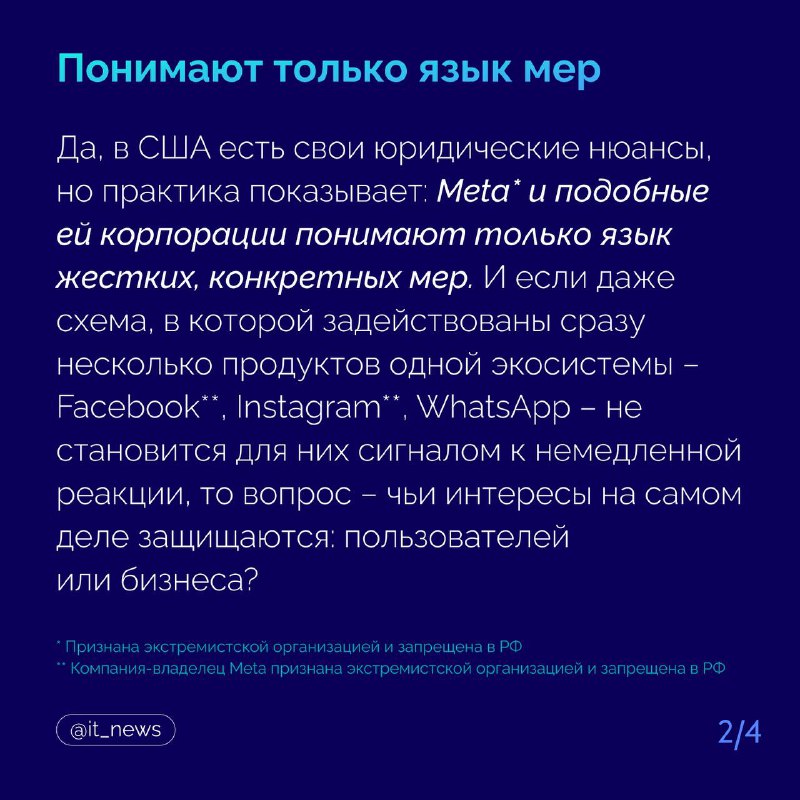 Понимают только язык мер

Да, в США есть свои юридические нюансы, но практика показывает: Meta* и подобные ей корпорации понимают только язык жестких, конкретных мер. И если даже схема, в которой задействованы сразу несколько продуктов одной экосистемы – Facebook**, Instagram**, WhatsApp – не становится для них сигналом к немедленной реакции, то вопрос – чьи интересы на самом деле защищаются: пользователей или бизнеса?

* Признана экстремистской организацией и запрещена в РФ
** Компания-владелец Meta признана экстремистской организацией и запрещена в РФ

@it_news

2/4